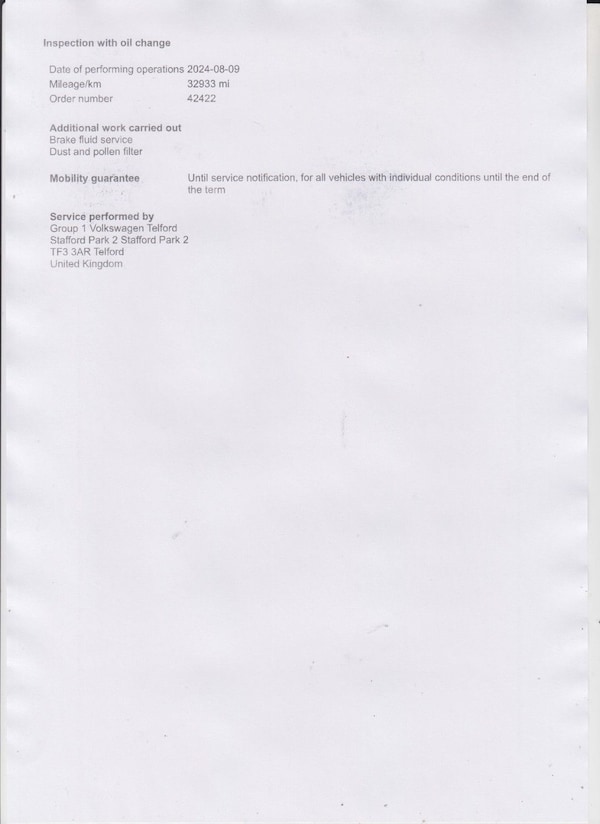 Inspection with oil change

Date of performing operations 2024-08-09
Mileage/km 32933 mi
Order number 42422

Additional work carried out
Brake fluid service
Dust and pollen filter

Mobility guarantee Until service notification, for all vehicles with individual conditions until the end of the term

Service performed by
Group 1 Volkswagen Telford
Stafford Park 2 Stafford Park 2
TF3 3AR Telford
United Kingdom